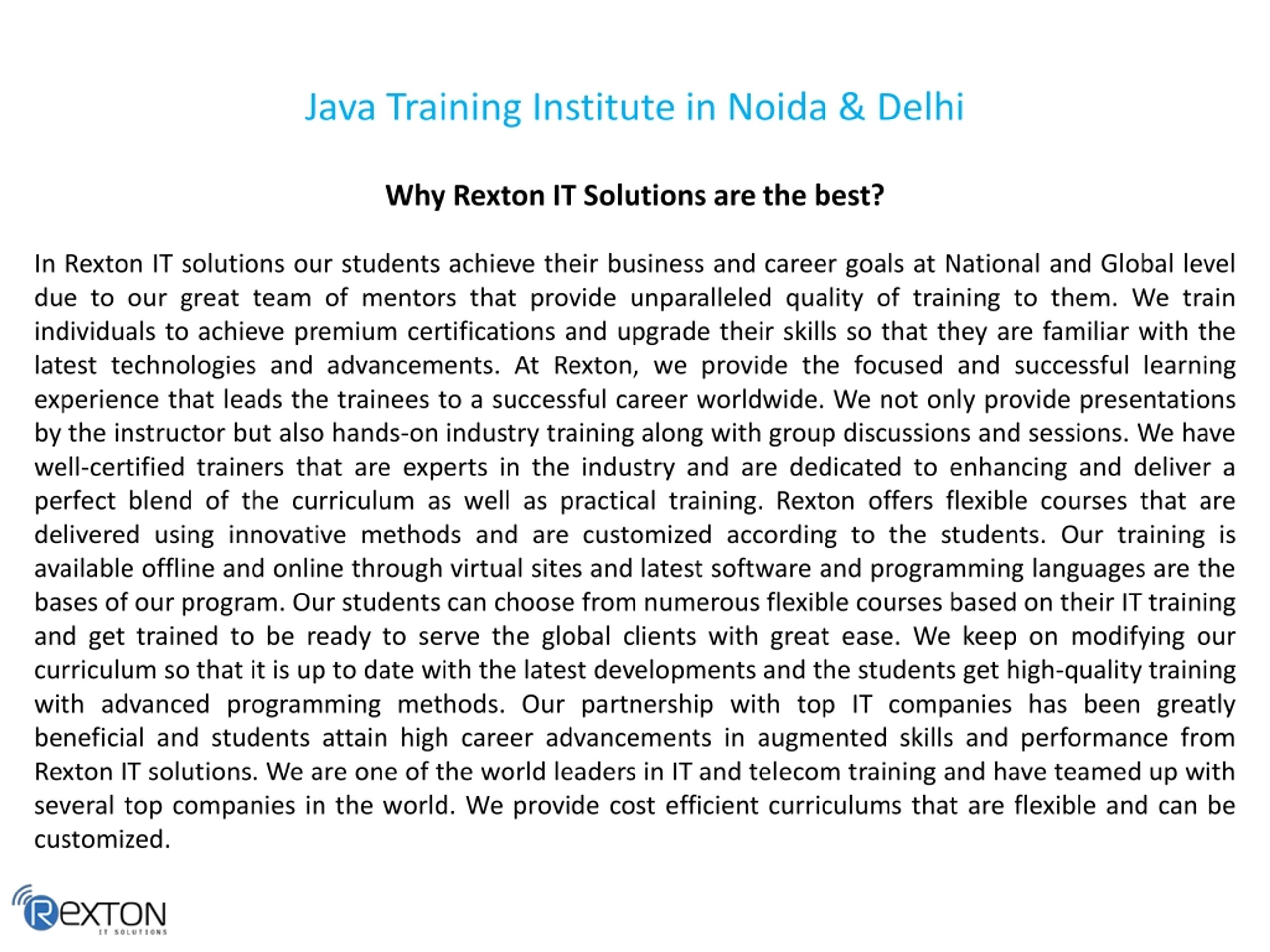 Java Training Institute in Noida & Delhi

Why Rexton IT Solutions are the best?

In Rexton IT solutions our students achieve their business and career goals at National and Global level due to our great team of mentors that provide unparalleled quality of training to them. We train individuals to achieve premium certifications and upgrade their skills so that they are familiar with the latest technologies and advancements. At Rexton, we provide the focused and successful learning experience that leads the trainees to a successful career worldwide. We not only provide presentations by the instructor but also hands-on industry training along with group discussions and sessions. We have well-certified trainers that are experts in the industry and are dedicated to enhancing and deliver a perfect blend of the curriculum as well as practical training. Rexton offers flexible courses that are delivered using innovative methods and are customized according to the students. Our training is available offline and online through virtual sites and latest software and programming languages are the bases of our program. Our students can choose from numerous flexible courses based on their IT training and get trained to be ready to serve the global clients with great ease. We keep on modifying our curriculum so that it is up to date with the latest developments and the students get high-quality training with advanced programming methods. Our partnership with top IT companies has been greatly beneficial and students attain high career advancements in augmented skills and performance from Rexton IT solutions. We are one of the world leaders in IT and telecom training and have teamed up with several top companies in the world. We provide cost efficient curriculums that are flexible and can be customized.

REXTON
IT SOLUTIONS